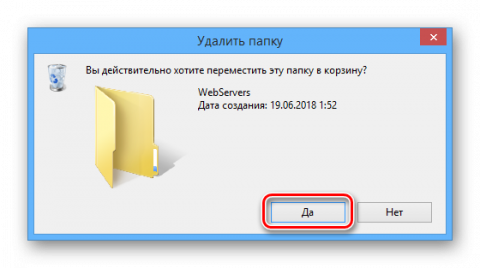 Удалить папку

Вы действительно хотите переместить эту папку в корзину?

WebServers
Дата создания: 19.06.2018 1:52

Да

Нет